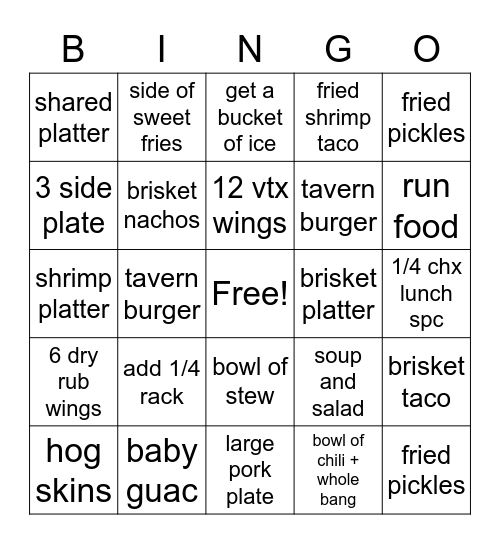 | B | I | N | G | O |
|---|---|---|---|---|
| shared platter | side of sweet fries | get a bucket of ice | fried shrimp taco | fried pickles |
| 3 side plate | brisket nachos | 12 vtx wings | tavern burger | run food |
| shrimp platter | tavern burger | Free! | brisket platter | 1/4 chx lunch spc |
| 6 dry rub wings | add 1/4 rack | bowl of stew | soup and salad | brisket taco |
| hog skins | baby guac | large pork plate | bowl of chili + whole bang | fried pickles |